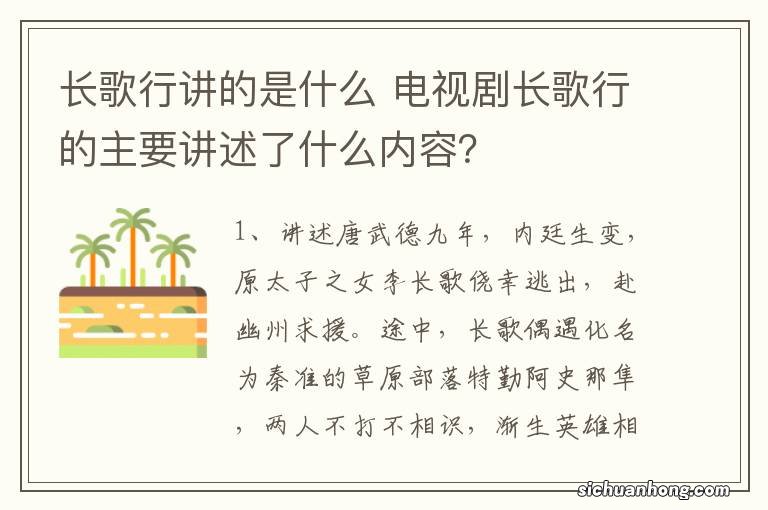 长歌行讲的是什么 电视剧长歌行的主要讲述了什么内容?

1、讲述唐武德九年，内廷生变，原太子之女李长歌侥幸逃出，赴幽州求援。途中，长歌偶遇化名为秦准的草原部落特勤阿史那隼，两人不打不相识，渐生英雄相

sichuanhong.com